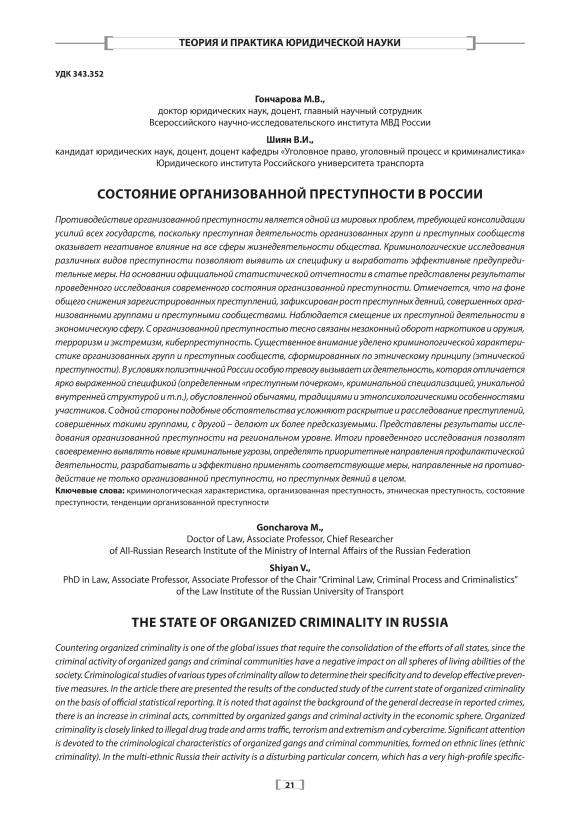 ТЕОРИЯ И ПРАКТИКА ЮРИДИЧЕСКОЙ НАУКИ

УДК 343.352

Гончарова М.В.,
доктор юридических наук, доцент, главный научный сотрудник
Всероссийского научно-исследовательского института МВД России

Шиян В.И.,
кандидат юридических наук, доцент, доцент кафедры «Уголовное право, уголовный процесс и криминалистика»
Юридического института Российского университета транспорта

СОСТОЯНИЕ ОРГАНИЗОВАННОЙ ПРЕСТУПНОСТИ В РОССИИ

Противодействие организованной преступности является одной из мировых проблем, требующей консолидации усилий всех государств, поскольку преступная деятельность организованных групп и преступных сообществ оказывает негативное влияние на все сферы жизнедеятельности общества. Криминологические исследования различных видов преступности позволяют выявить их специфику и выработать эффективные предупредительные меры. На основании официальной статистической отчетности в статье представлены результаты проведенного исследования современного состояния организованной преступности. Отмечается, что на фоне общего снижения зарегистрированных преступлений, зафиксирован рост преступных деяний, совершенных организованными группами и преступными сообществами. Наблюдается смещение их преступной деятельности в экономическую сферу. С организованной преступностью тесно связаны незаконный оборот наркотиков и оружия, терроризм и экстремизм, киберпреступность. Существенное внимание уделено криминологической характеристике организованных групп и преступных сообществ, сформированных по этническому принципу (этнической преступности). В условиях полиэтничной России особую тревогу вызывает их деятельность, которая отличается ярко выраженной спецификой (определенным «преступным почерком», криминальной специализацией, уникальной внутренней структурой и т.п.), обусловленной обычаями, традициями и этнопсихологическими особенностями участников. С одной стороны подобные обстоятельства усложняют раскрытие и расследование преступлений, совершенных такими группами, с другой – делают их более предсказуемыми. Представлены результаты исследования организованной преступности на региональном уровне. Итоги проведенного исследования позволят своевременно выявлять новые криминальные угрозы, определять приоритетные направления профилактической деятельности, разрабатывать и эффективно применять соответствующие меры, направленные на противодействие не только организованной преступности, но преступных деяний в целом.
Ключевые слова: криминологическая характеристика, организованная преступность, этническая преступность, состояние преступности, тенденции организованной преступности

Goncharova M.,
Doctor of Law, Associate Professor, Chief Researcher
of All-Russian Research Institute of the Ministry of Internal Affairs of the Russian Federation

Shiyan V.,
PhD in Law, Associate Professor, Associate Professor of the Chair "Criminal Law, Criminal Process and Criminalistics"
of the Law Institute of the Russian University of Transport

THE STATE OF ORGANIZED CRIMINALITY IN RUSSIA

Countering organized criminality is one of the global issues that require the consolidation of the efforts of all states, since the criminal activity of organized gangs and criminal communities have a negative impact on all spheres of living abilities of the society. Criminological studies of various types of criminality allow to determine their specificity and to develop effective preventive measures. In the article there are presented the results of the conducted study of the current state of organized criminality on the basis of official statistical reporting. It is noted that against the background of the general decrease in reported crimes, there is an increase in criminal acts, committed by organized gangs and criminal activity in the economic sphere. Organized criminality is closely linked to illegal drug trade and arms traffic, terrorism and extremism and cybercrime. Significant attention is devoted to the criminological characteristics of organized gangs and criminal communities, formed on ethnic lines (ethnic criminality). In the multi-ethnic Russia their activity is a disturbing particular concern, which has a very high-profile specific-

21